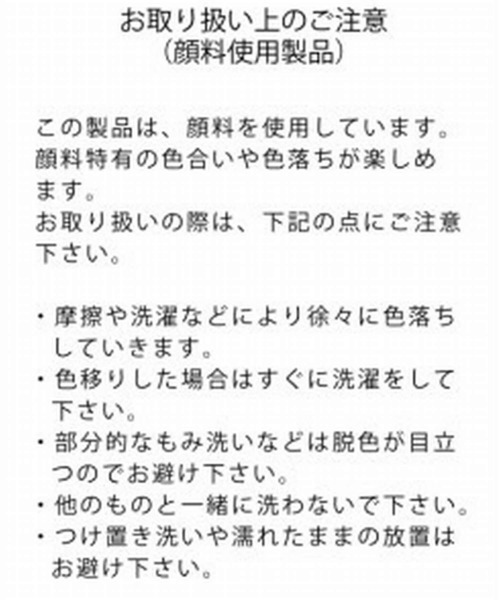 お取り扱い上のご注意
（顔料使用製品）

この製品は、顔料を使用しています。顔料特有の色合いや色落ちが楽しめます。
お取り扱いの際は、下記の点にご注意下さい。

・摩擦や洗濯などにより徐々に色落ちしていきます。
・色移りした場合はすぐに洗濯をして下さい。
・部分的なもみ洗いなどは脱色が目立つのでお避け下さい。
・他のものと一緒に洗わないで下さい。
・つけ置き洗いや濡れたままの放置はお避け下さい。